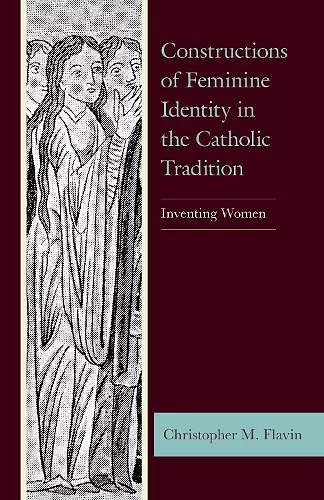 Constructions of Feminine Identity in the Catholic Tradition

Inventing Women

Christopher M. Flavin